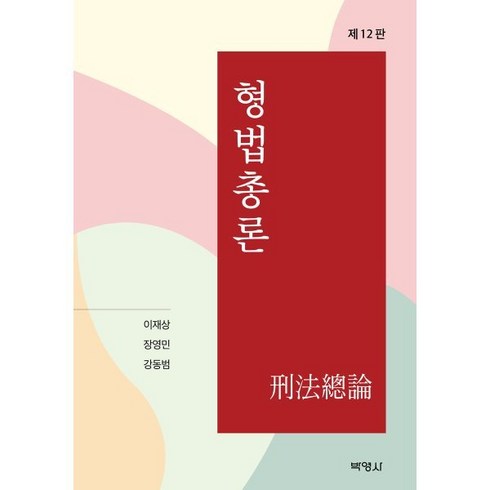 제 12 판

형법총론

이재상
장영민
강동범

刑法總論

박영사